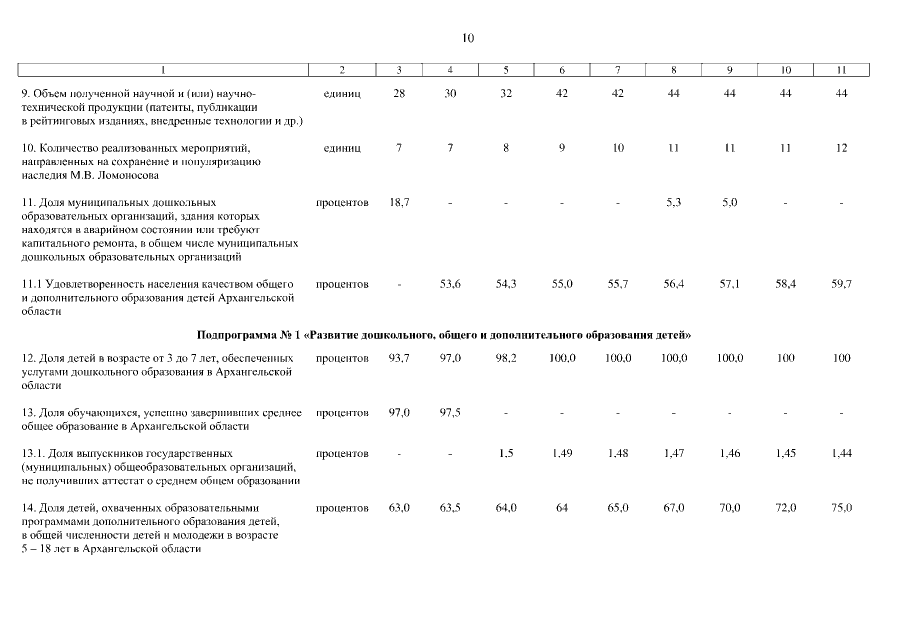 10

| 1 | 2 | 3 | 4 | 5 | 6 | 7 | 8 | 9 | 10 | 11 |
|---|---|---|---|---|---|---|---|---|---|---|
| 9. Объем полученной научной и (или) научно-технической продукции (патенты, публикации в рейтинговых изданиях, внедренные технологии и др.) | единиц | 28 | 30 | 32 | 42 | 42 | 44 | 44 | 44 | 44 |
| 10. Количество реализованных мероприятий, направленных на сохранение и популяризацию наследия М.В. Ломоносова | единиц | 7 | 7 | 8 | 9 | 10 | 11 | 11 | 11 | 12 |
| 11. Доля муниципальных дошкольных образовательных организаций, здания которых находятся в аварийном состоянии или требуют капитального ремонта, в общем числе муниципальных дошкольных образовательных организаций | процентов | 18,7 | - | - | - | - | 5,3 | 5,0 | - | - |
| 11.1 Удовлетворенность населения качеством общего и дополнительного образования детей Архангельской области | процентов | - | 53,6 | 54,3 | 55,0 | 55,7 | 56,4 | 57,1 | 58,4 | 59,7 |
| Подпрограмма № 1 «Развитие дошкольного, общего и дополнительного образования детей» | | | | | | | | | | |
| 12. Доля детей в возрасте от 3 до 7 лет, обеспеченных услугами дошкольного образования в Архангельской области | процентов | 93,7 | 97,0 | 98,2 | 100,0 | 100,0 | 100,0 | 100,0 | 100 | 100 |
| 13. Доля обучающихся, успешно завершивших среднее общее образование в Архангельской области | процентов | 97,0 | 97,5 | - | - | - | - | - | - | - |
| 13.1. Доля выпускников государственных (муниципальных) общеобразовательных организаций, не получивших аттестат о среднем общем образовании | процентов | - | - | 1,5 | 1,49 | 1,48 | 1,47 | 1,46 | 1,45 | 1,44 |
| 14. Доля детей, охваченных образовательными программами дополнительного образования детей, в общей численности детей и молодежи в возрасте 5 – 18 лет в Архангельской области | процентов | 63,0 | 63,5 | 64,0 | 64 | 65,0 | 67,0 | 70,0 | 72,0 | 75,0 |